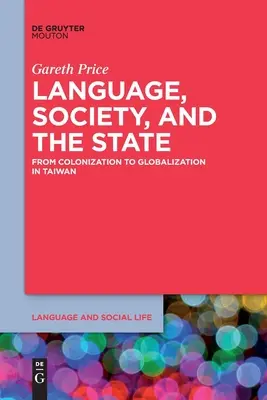 DE GRUYTER
MOUTON

Gareth Price

LANGUAGE, SOCIETY, AND THE STATE

FROM COLONIZATION TO GLOBALIZATION IN TAIWAN

LANGUAGE AND SOCIAL LIFE

DE
G